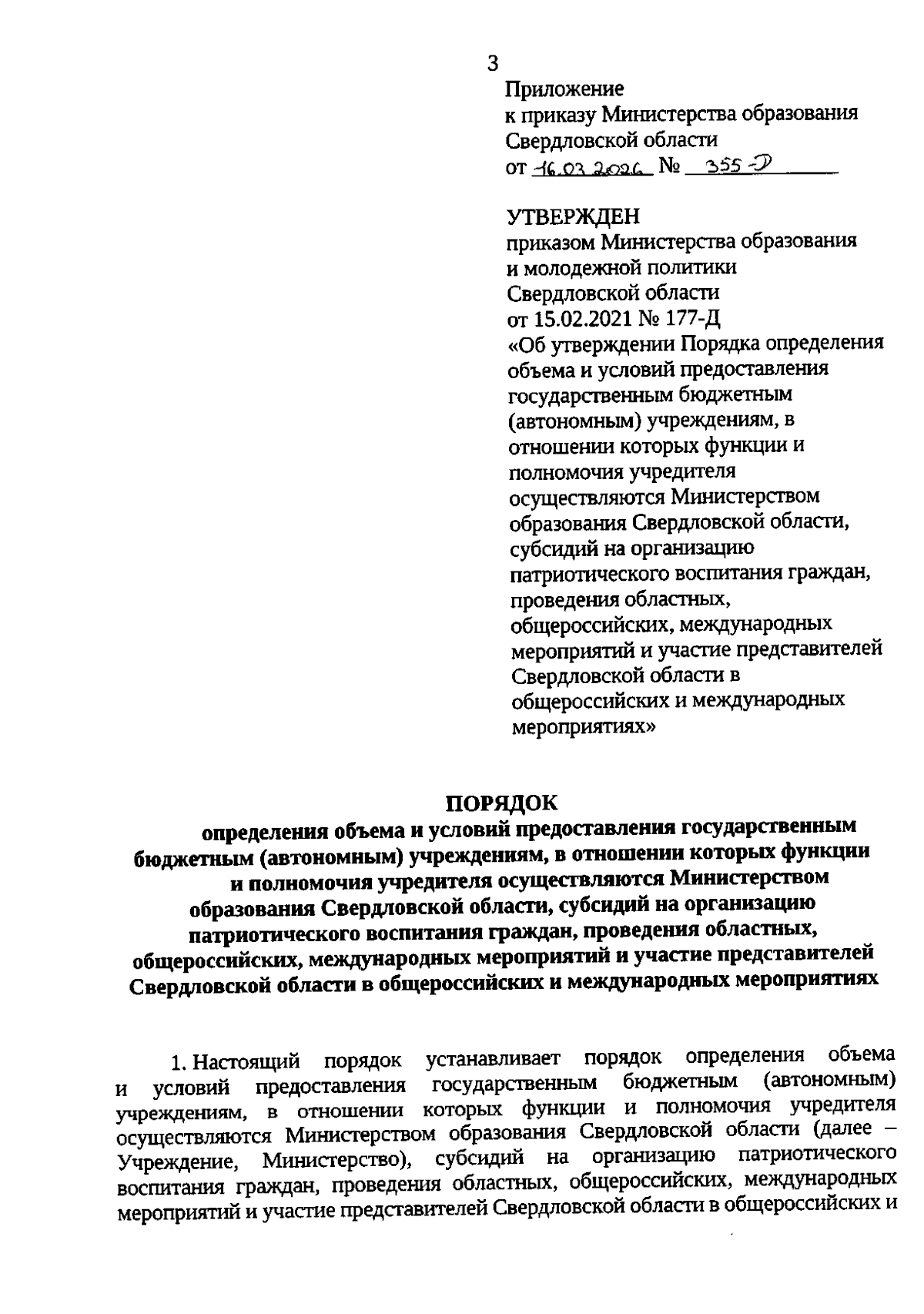 3

Приложение
к приказу Министерства образования Свердловской области
от 16.03.2026 № 355-Д

УТВЕРЖДЕН
приказом Министерства образования и молодежной политики Свердловской области
от 15.02.2021 № 177-Д
«Об утверждении Порядка определения объема и условий предоставления государственным бюджетным (автономным) учреждениям, в отношении которых функции и полномочия учредителя осуществляются Министерством образования Свердловской области, субсидий на организацию патриотического воспитания граждан, проведения областных, общероссийских, международных мероприятий и участие представителей Свердловской области в общероссийских и международных мероприятиях»

ПОРЯДОК
определения объема и условий предоставления государственным бюджетным (автономным) учреждениям, в отношении которых функции и полномочия учредителя осуществляются Министерством образования Свердловской области, субсидий на организацию патриотического воспитания граждан, проведения областных, общероссийских, международных мероприятий и участие представителей Свердловской области в общероссийских и международных мероприятиях

1. Настоящий порядок устанавливает порядок определения объема и условий предоставления государственным бюджетным (автономным) учреждениям, в отношении которых функции и полномочия учредителя осуществляются Министерством образования Свердловской области (далее – Учреждение, Министерство), субсидий на организацию патриотического воспитания граждан, проведения областных, общероссийских, международных мероприятий и участие представителей Свердловской области в общероссийских и